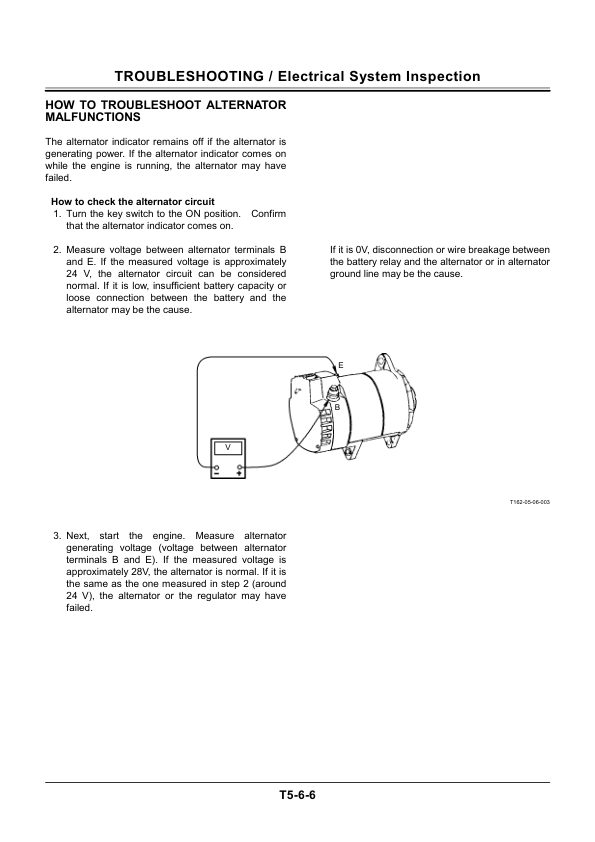 TROUBLESHOOTING / Electrical System Inspection

HOW TO TROUBLESHOOT ALTERNATOR MALFUNCTIONS

The alternator indicator remains off if the alternator is generating power. If the alternator indicator comes on while the engine is running, the alternator may have failed.

How to check the alternator circuit
1. Turn the key switch to the ON position. Confirm that the alternator indicator comes on.

2. Measure voltage between alternator terminals B and E. If the measured voltage is approximately 24 V, the alternator circuit can be considered normal. If it is low, insufficient battery capacity or loose connection between the battery and the alternator may be the cause.

If it is 0V, disconnection or wire breakage between the battery relay and the alternator or in alternator ground line may be the cause.

E
B
V
−
+

T162-05-06-003

3. Next, start the engine. Measure alternator generating voltage (voltage between alternator terminals B and E). If the measured voltage is approximately 28V, the alternator is normal. If it is the same as the one measured in step 2 (around 24 V), the alternator or the regulator may have failed.

T5-6-6